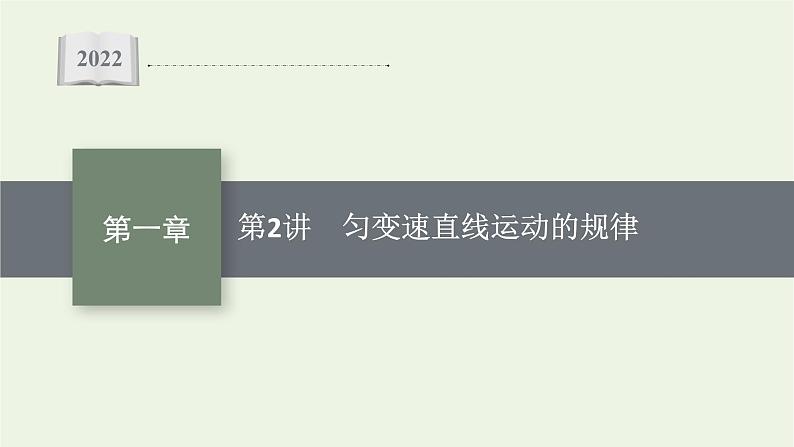 2022

第一章

第2讲　匀变速直线运动的规律